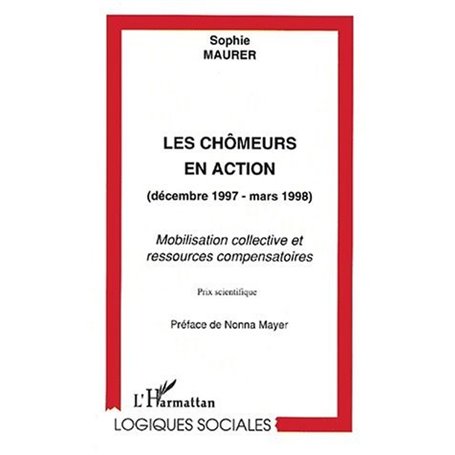 Sophie
MAURER

LES CHÔMEURS
EN ACTION
(décembre 1997 - mars 1998)

Mobilisation collective et
ressources compensatoires

Prix scientifique

Préface de Nonna Mayer

L'Harmattan
LOGIQUES SOCIALES